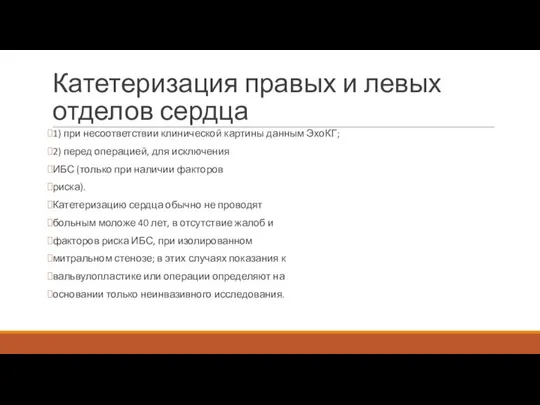 Катетеризация правых и левых отделов сердца

1) при несоответствии клинической картины данным ЭхоКГ;

2) перед операцией, для исключения

ИБС (только при наличии факторов

риска).

Катетеризацию сердца обычно не проводят

больным моложе 40 лет, в отсутствие жалоб и

факторов риска ИБС, при изолированном

митральном стенозе; в этих случаях показания к

вальвулопластике или операции определяют на

основании только неинвазивного исследования.